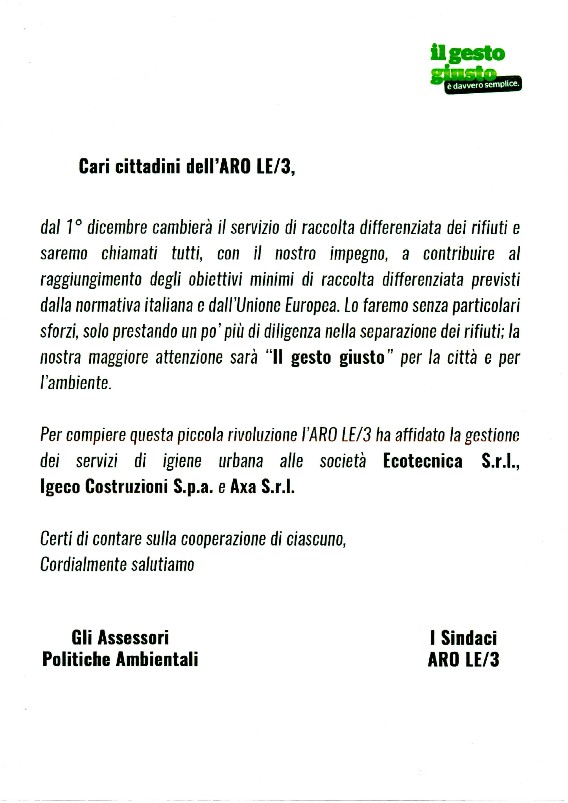 il gesto giusto
è davvero semplice.

Cari cittadini dell'ARO LE/3,

dal 1° dicembre cambierà il servizio di raccolta differenziata dei rifiuti e saremo chiamati tutti, con il nostro impegno, a contribuire al raggiungimento degli obiettivi minimi di raccolta differenziata previsti dalla normativa italiana e dall'Unione Europea. Lo faremo senza particolari sforzi, solo prestando un po' più di diligenza nella separazione dei rifiuti; la nostra maggiore attenzione sarà "Il gesto giusto" per la città e per l'ambiente.

Per compiere questa piccola rivoluzione l'ARO LE/3 ha affidato la gestione dei servizi di igiene urbana alle società Ecotecnica S.r.l., Igeco Costruzioni S.p.a. e Axa S.r.l.

Certi di contare sulla cooperazione di ciascuno,
Cordialmente salutiamo

Gli Assessori
Politiche Ambientali

I Sindaci
ARO LE/3